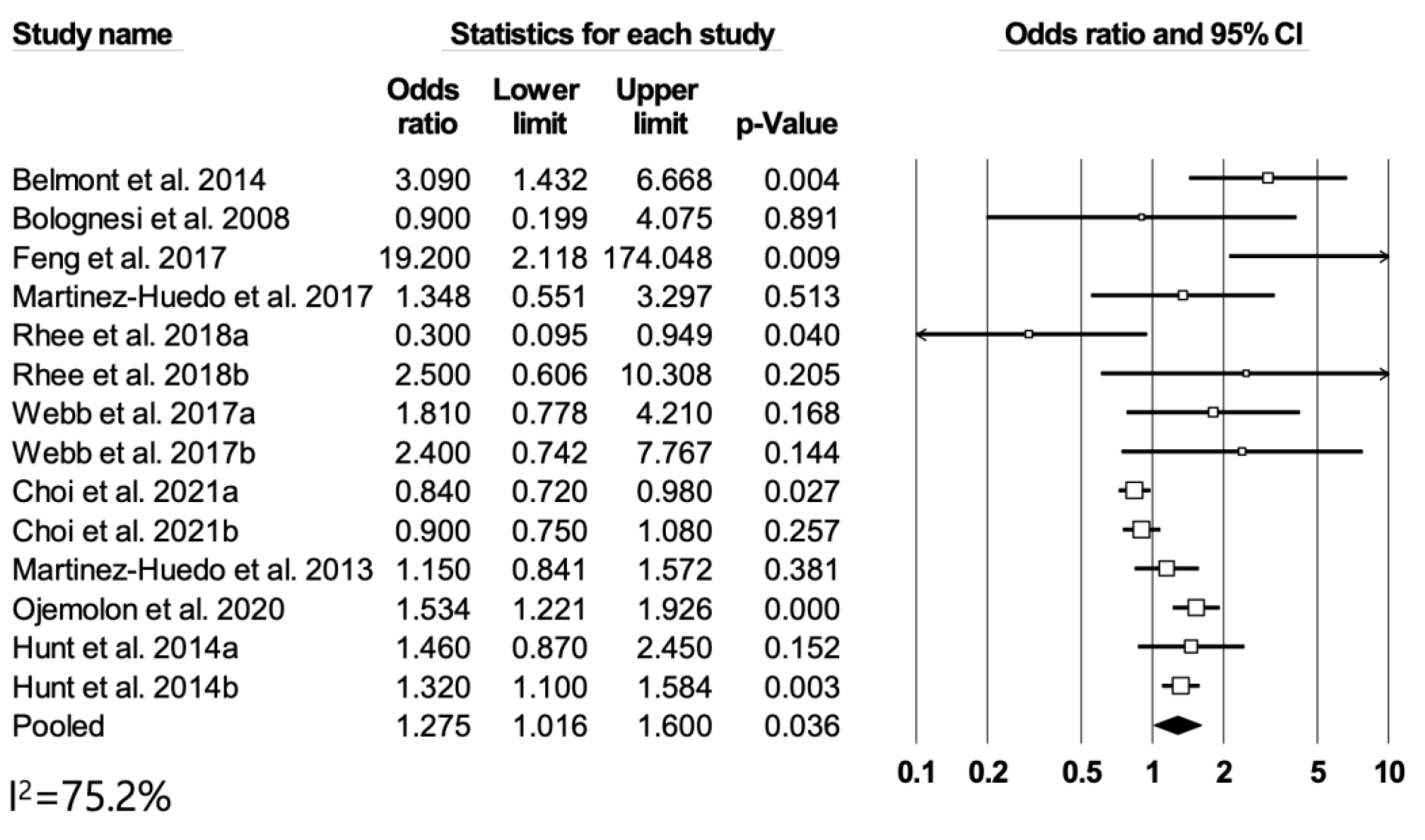 Study name

Statistics for each study

Odds ratio and 95% CI

| | Odds ratio | Lower limit | Upper limit | p-Value |
|---|---|---|---|---|
| Belmont et al. 2014 | 3.090 | 1.432 | 6.668 | 0.004 |
| Bolognesi et al. 2008 | 0.900 | 0.199 | 4.075 | 0.891 |
| Feng et al. 2017 | 19.200 | 2.118 | 174.048 | 0.009 |
| Martinez-Huedo et al. 2017 | 1.348 | 0.551 | 3.297 | 0.513 |
| Rhee et al. 2018a | 0.300 | 0.095 | 0.949 | 0.040 |
| Rhee et al. 2018b | 2.500 | 0.606 | 10.308 | 0.205 |
| Webb et al. 2017a | 1.810 | 0.778 | 4.210 | 0.168 |
| Webb et al. 2017b | 2.400 | 0.742 | 7.767 | 0.144 |
| Choi et al. 2021a | 0.840 | 0.720 | 0.980 | 0.027 |
| Choi et al. 2021b | 0.900 | 0.750 | 1.080 | 0.257 |
| Martinez-Huedo et al. 2013 | 1.150 | 0.841 | 1.572 | 0.381 |
| Ojemolon et al. 2020 | 1.534 | 1.221 | 1.926 | 0.000 |
| Hunt et al. 2014a | 1.460 | 0.870 | 2.450 | 0.152 |
| Hunt et al. 2014b | 1.320 | 1.100 | 1.584 | 0.003 |
| Pooled | 1.275 | 1.016 | 1.600 | 0.036 |

0.1 0.2 0.5 1 2 5 10

$I^2$=75.2%